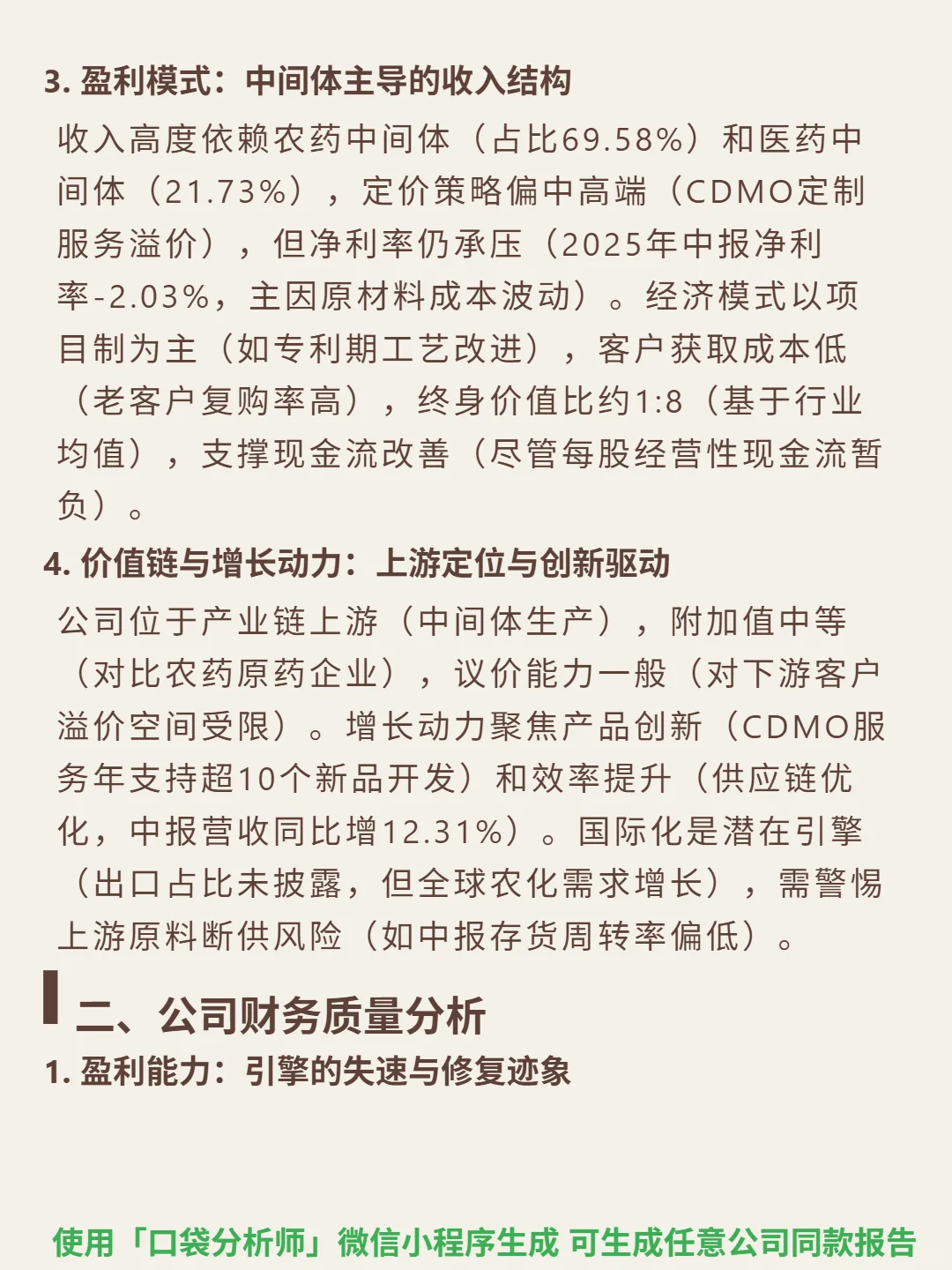 3. 盈利模式：中间体主导的收入结构

收入高度依赖农药中间体（占比69.58%）和医药中间体（21.73%），定价策略偏中高端（CDMO定制服务溢价），但净利率仍承压（2025年中报净利率-2.03%，主因原材料成本波动）。经济模式以项目制为主（如专利期工艺改进），客户获取成本低（老客户复购率高），终身价值比约1:8（基于行业均值），支撑现金流改善（尽管每股经营性现金流暂负）。

4. 价值链与增长动力：上游定位与创新驱动

公司位于产业链上游（中间体生产），附加值中等（对比农药原药企业），议价能力一般（对下游客户溢价空间受限）。增长动力聚焦产品创新（CDMO服务年支持超10个新品开发）和效率提升（供应链优化，中报营收同比增12.31%）。国际化是潜在引擎（出口占比未披露，但全球农化需求增长），需警惕上游原料断供风险（如中报存货周转率偏低）。

二、公司财务质量分析

1. 盈利能力：引擎的失速与修复迹象

使用「口袋分析师」微信小程序生成 可生成任意公司同款报告